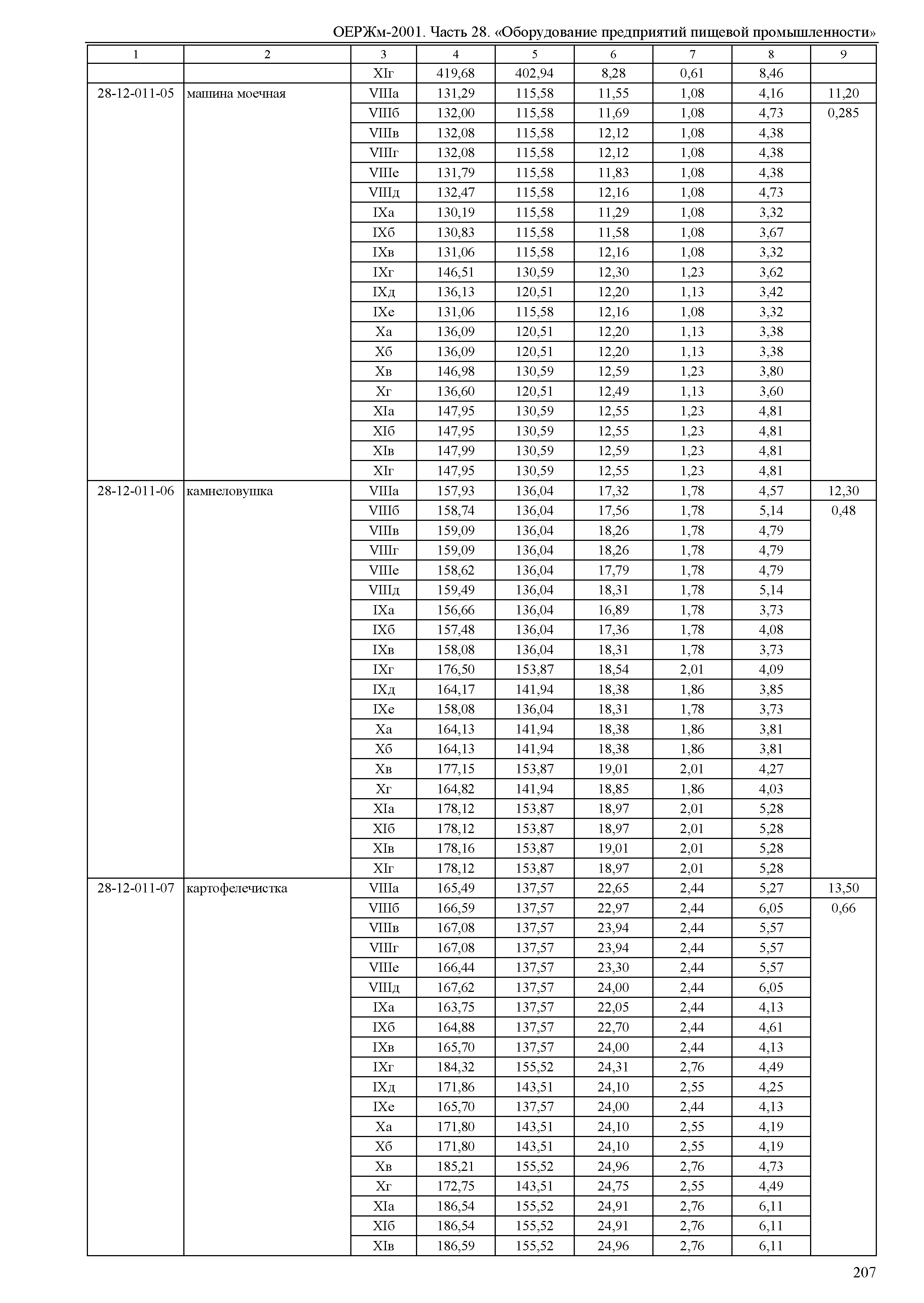 ОЕРЖм-2001. Часть 28. «Оборудование предприятий пищевой промышленности»

| 1 | 2 | 3 | 4 | 5 | 6 | 7 | 8 | 9 |
|---|---|---|---|---|---|---|---|---|
| | | XIг | 419,68 | 402,94 | 8,28 | 0,61 | 8,46 | |
| 28-12-011-05 | машина моечная | VIIIа | 131,29 | 115,58 | 11,55 | 1,08 | 4,16 | 11,20 |
| | | VIIIб | 132,00 | 115,58 | 11,69 | 1,08 | 4,73 | 0,285 |
| | | VIIIв | 132,08 | 115,58 | 12,12 | 1,08 | 4,38 | |
| | | VIIIг | 132,08 | 115,58 | 12,12 | 1,08 | 4,38 | |
| | | VIIIе | 131,79 | 115,58 | 11,83 | 1,08 | 4,38 | |
| | | VIIIд | 132,47 | 115,58 | 12,16 | 1,08 | 4,73 | |
| | | IXа | 130,19 | 115,58 | 11,29 | 1,08 | 3,32 | |
| | | IXб | 130,83 | 115,58 | 11,58 | 1,08 | 3,67 | |
| | | IXв | 131,06 | 115,58 | 12,16 | 1,08 | 3,32 | |
| | | IXг | 146,51 | 130,59 | 12,30 | 1,23 | 3,62 | |
| | | IXд | 136,13 | 120,51 | 12,20 | 1,13 | 3,42 | |
| | | IXе | 131,06 | 115,58 | 12,16 | 1,08 | 3,32 | |
| | | Xа | 136,09 | 120,51 | 12,20 | 1,13 | 3,38 | |
| | | Xб | 136,09 | 120,51 | 12,20 | 1,13 | 3,38 | |
| | | Xв | 146,98 | 130,59 | 12,59 | 1,23 | 3,80 | |
| | | Xг | 136,60 | 120,51 | 12,49 | 1,13 | 3,60 | |
| | | XIа | 147,95 | 130,59 | 12,55 | 1,23 | 4,81 | |
| | | XIб | 147,95 | 130,59 | 12,55 | 1,23 | 4,81 | |
| | | XIв | 147,99 | 130,59 | 12,59 | 1,23 | 4,81 | |
| | | XIг | 147,95 | 130,59 | 12,55 | 1,23 | 4,81 | |
| 28-12-011-06 | камнеловушка | VIIIа | 157,93 | 136,04 | 17,32 | 1,78 | 4,57 | 12,30 |
| | | VIIIб | 158,74 | 136,04 | 17,56 | 1,78 | 5,14 | 0,48 |
| | | VIIIв | 159,09 | 136,04 | 18,26 | 1,78 | 4,79 | |
| | | VIIIг | 159,09 | 136,04 | 18,26 | 1,78 | 4,79 | |
| | | VIIIе | 158,62 | 136,04 | 17,79 | 1,78 | 4,79 | |
| | | VIIIд | 159,49 | 136,04 | 18,31 | 1,78 | 5,14 | |
| | | IXа | 156,66 | 136,04 | 16,89 | 1,78 | 3,73 | |
| | | IXб | 157,48 | 136,04 | 17,36 | 1,78 | 4,08 | |
| | | IXв | 158,08 | 136,04 | 18,31 | 1,78 | 3,73 | |
| | | IXг | 176,50 | 153,87 | 18,54 | 2,01 | 4,09 | |
| | | IXд | 164,17 | 141,94 | 18,38 | 1,86 | 3,85 | |
| | | IXе | 158,08 | 136,04 | 18,31 | 1,78 | 3,73 | |
| | | Xа | 164,13 | 141,94 | 18,38 | 1,86 | 3,81 | |
| | | Xб | 164,13 | 141,94 | 18,38 | 1,86 | 3,81 | |
| | | Xв | 177,15 | 153,87 | 19,01 | 2,01 | 4,27 | |
| | | Xг | 164,82 | 141,94 | 18,85 | 1,86 | 4,03 | |
| | | XIа | 178,12 | 153,87 | 18,97 | 2,01 | 5,28 | |
| | | XIб | 178,12 | 153,87 | 18,97 | 2,01 | 5,28 | |
| | | XIв | 178,16 | 153,87 | 19,01 | 2,01 | 5,28 | |
| | | XIг | 178,12 | 153,87 | 18,97 | 2,01 | 5,28 | |
| 28-12-011-07 | картофелечистка | VIIIа | 165,49 | 137,57 | 22,65 | 2,44 | 5,27 | 13,50 |
| | | VIIIб | 166,59 | 137,57 | 22,97 | 2,44 | 6,05 | 0,66 |
| | | VIIIв | 167,08 | 137,57 | 23,94 | 2,44 | 5,57 | |
| | | VIIIг | 167,08 | 137,57 | 23,94 | 2,44 | 5,57 | |
| | | VIIIе | 166,44 | 137,57 | 23,30 | 2,44 | 5,57 | |
| | | VIIIд | 167,62 | 137,57 | 24,00 | 2,44 | 6,05 | |
| | | IXа | 163,75 | 137,57 | 22,05 | 2,44 | 4,13 | |
| | | IXб | 164,88 | 137,57 | 22,70 | 2,44 | 4,61 | |
| | | IXв | 165,70 | 137,57 | 24,00 | 2,44 | 4,13 | |
| | | IXг | 184,32 | 155,52 | 24,31 | 2,76 | 4,49 | |
| | | IXд | 171,86 | 143,51 | 24,10 | 2,55 | 4,25 | |
| | | IXе | 165,70 | 137,57 | 24,00 | 2,44 | 4,13 | |
| | | Xа | 171,80 | 143,51 | 24,10 | 2,55 | 4,19 | |
| | | Xб | 171,80 | 143,51 | 24,10 | 2,55 | 4,19 | |
| | | Xв | 185,21 | 155,52 | 24,96 | 2,76 | 4,73 | |
| | | Xг | 172,75 | 143,51 | 24,75 | 2,55 | 4,49 | |
| | | XIа | 186,54 | 155,52 | 24,91 | 2,76 | 6,11 | |
| | | XIб | 186,54 | 155,52 | 24,91 | 2,76 | 6,11 | |
| | | XIв | 186,59 | 155,52 | 24,96 | 2,76 | 6,11 | |

207